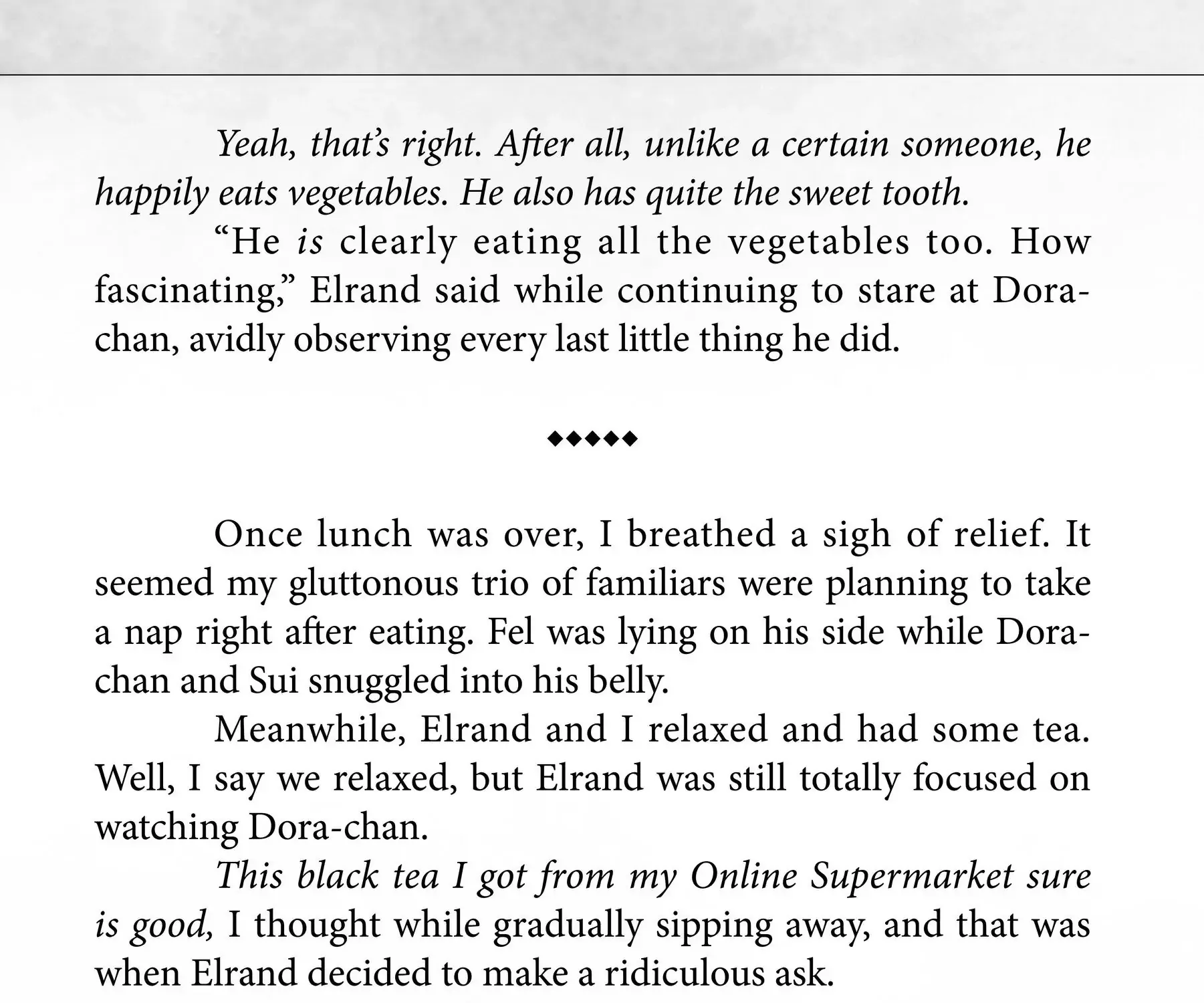 Yeah, that's right. After all, unlike a certain someone, he happily eats vegetables. He also has quite the sweet tooth.

"He is clearly eating all the vegetables too. How fascinating," Elrand said while continuing to stare at Dora-chan, avidly observing every last little thing he did.

◆◆◆◆◆

Once lunch was over, I breathed a sigh of relief. It seemed my gluttonous trio of familiars were planning to take a nap right after eating. Fel was lying on his side while Dora-chan and Sui snuggled into his belly.

Meanwhile, Elrand and I relaxed and had some tea. Well, I say we relaxed, but Elrand was still totally focused on watching Dora-chan.

This black tea I got from my Online Supermarket sure is good, I thought while gradually sipping away, and that was when Elrand decided to make a ridiculous ask.